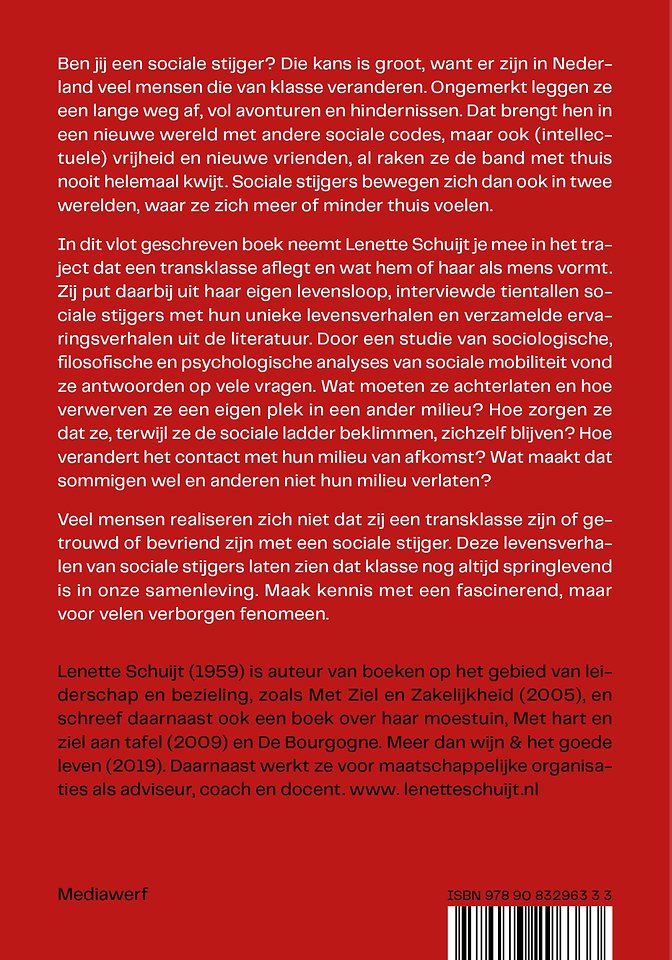 Ben jij een sociale stijger? Die kans is groot, want er zijn in Nederland veel mensen die van klasse veranderen. Ongemerkt leggen ze een lange weg af, vol avonturen en hindernissen. Dat brengt hen in een nieuwe wereld met andere sociale codes, maar ook (intellectuele) vrijheid en nieuwe vrienden, al raken ze de band met thuis nooit helemaal kwijt. Sociale stijgers bewegen zich dan ook in twee werelden, waar ze zich meer of minder thuis voelen.

In dit vlot geschreven boek neemt Lenette Schuijt je mee in het traject dat een transklasse aflegt en wat hem of haar als mens vormt. Zij put daarbij uit haar eigen levensloop, interviewde tientallen sociale stijgers met hun unieke levensverhalen en verzamelde ervaringsverhalen uit de literatuur. Door een studie van sociologische, filosofische en psychologische analyses van sociale mobiliteit vond ze antwoorden op vele vragen. Wat moeten ze achterlaten en hoe verwerven ze een eigen plek in een ander milieu? Hoe zorgen ze dat ze, terwijl ze de sociale ladder beklimmen, zichzelf blijven? Hoe verandert het contact met hun milieu van afkomst? Wat maakt dat sommigen wel en anderen niet hun milieu verlaten?

Veel mensen realiseren zich niet dat zij een transklasse zijn of getrouwd of bevriend zijn met een sociale stijger. Deze levensverhalen van sociale stijgers laten zien dat klasse nog altijd springlevend is in onze samenleving. Maak kennis met een fascinerend, maar voor velen verborgen fenomeen.

Lenette Schuijt (1959) is auteur van boeken op het gebied van leiderschap en bezieling, zoals Met Ziel en Zakelijkheid (2005), en schreef daarnaast ook een boek over haar moestuin, Met hart en ziel aan tafel (2009) en De Bourgogne. Meer dan wijn & het goede leven (2019). Daarnaast werkt ze voor maatschappelijke organisaties als adviseur, coach en docent. www. lenetteschuijt.nl

Mediawerf

ISBN 978 90 832963 3 3